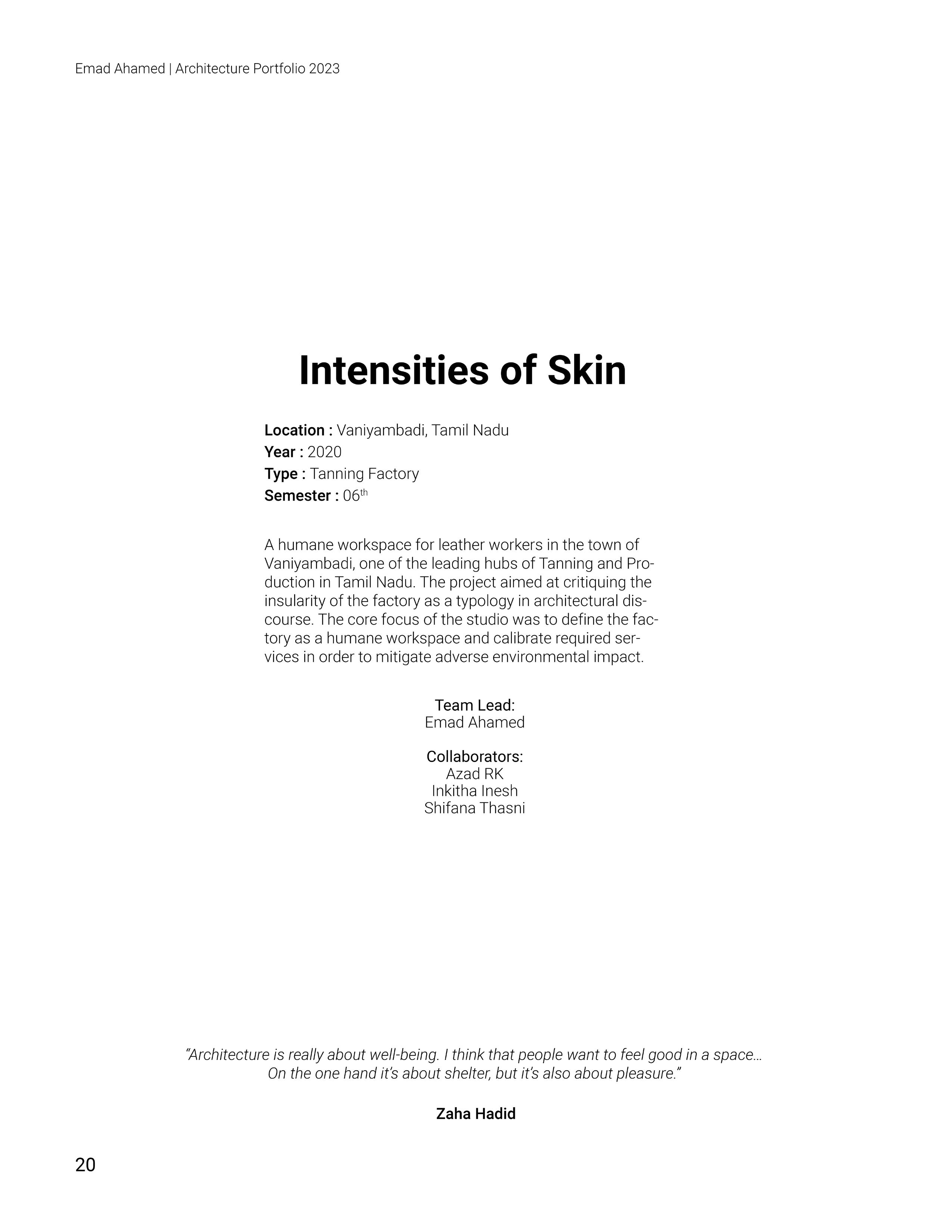 Emad Ahamed | Architecture Portfolio 2023

Intensities of Skin

Location : Vaniyambadi, Tamil Nadu
Year : 2020
Type : Tanning Factory
Semester : 06th

A humane workspace for leather workers in the town of Vaniyambadi, one of the leading hubs of Tanning and Production in Tamil Nadu. The project aimed at critiquing the insularity of the factory as a typology in architectural discourse. The core focus of the studio was to define the factory as a humane workspace and calibrate required services in order to mitigate adverse environmental impact.

Team Lead:
Emad Ahamed

Collaborators:
Azad RK
Inkitha Inesh
Shifana Thasni

"Architecture is really about well-being. I think that people want to feel good in a space... On the one hand it's about shelter, but it's also about pleasure."

Zaha Hadid

20